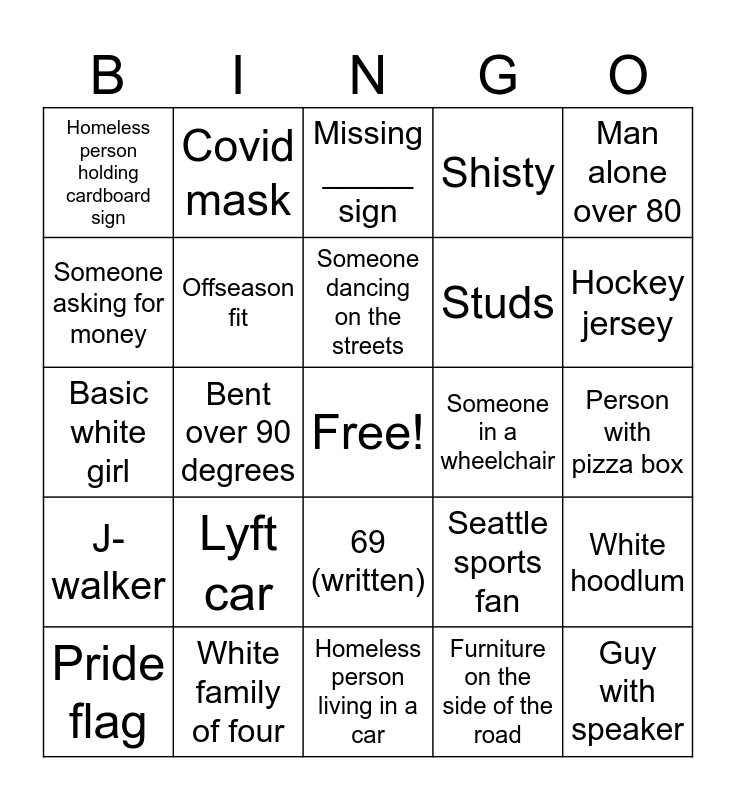 | B | I | N | G | O |
|---|---|---|---|---|
| Homeless person holding cardboard sign | Covid mask | Missing _____ sign | Shisty | Man alone over 80 |
| Someone asking for money | Offseason fit | Someone dancing on the streets | Studs | Hockey jersey |
| Basic white girl | Bent over 90 degrees | Free! | Someone in a wheelchair | Person with pizza box |
| J-walker | Lyft car | 69 (written) | Seattle sports fan | White hoodlum |
| Pride flag | White family of four | Homeless person living in a car | Furniture on the side of the road | Guy with speaker |